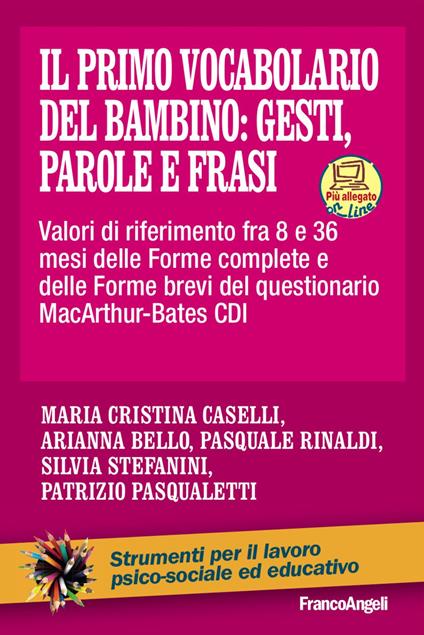 IL PRIMO VOCABOLARIO DEL BAMBINO: GESTI, PAROLE E FRASI

Più allegato on_line

Valori di riferimento fra 8 e 36 mesi delle Forme complete e delle Forme brevi del questionario MacArthur-Bates CDI

MARIA CRISTINA CASELLI, ARIANNA BELLO, PASQUALE RINALDI, SILVIA STEFANINI, PATRIZIO PASQUALETTI

Strumenti per il lavoro psico-sociale ed educativo

FrancoAngeli